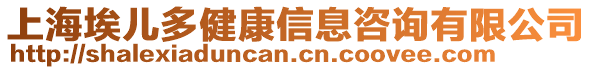 上海埃儿多健康信息咨询有限公司
http://shalexiaduncan.cn.coovee.com